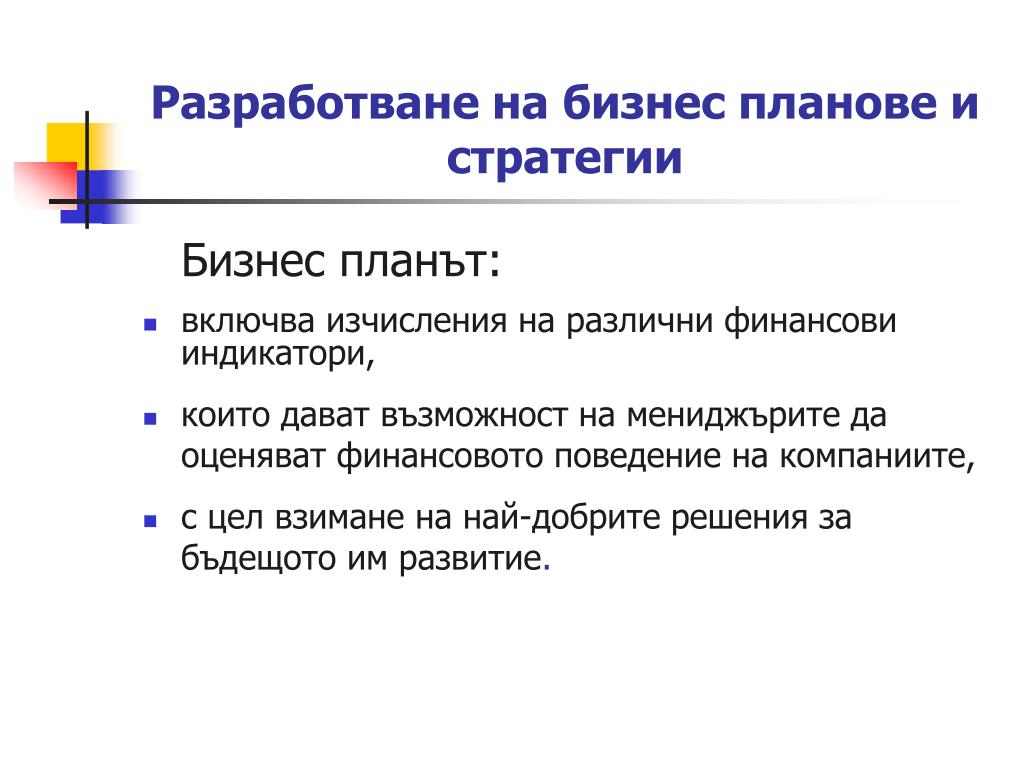 Разработване на бизнес планове и стратегии

Бизнес планът:

- включва изчисления на различни финансови индикатори,
- които дават възможност на мениджърите да оценяват финансовото поведение на компаниите,
- с цел взимане на най-добрите решения за бъдещото им развитие.